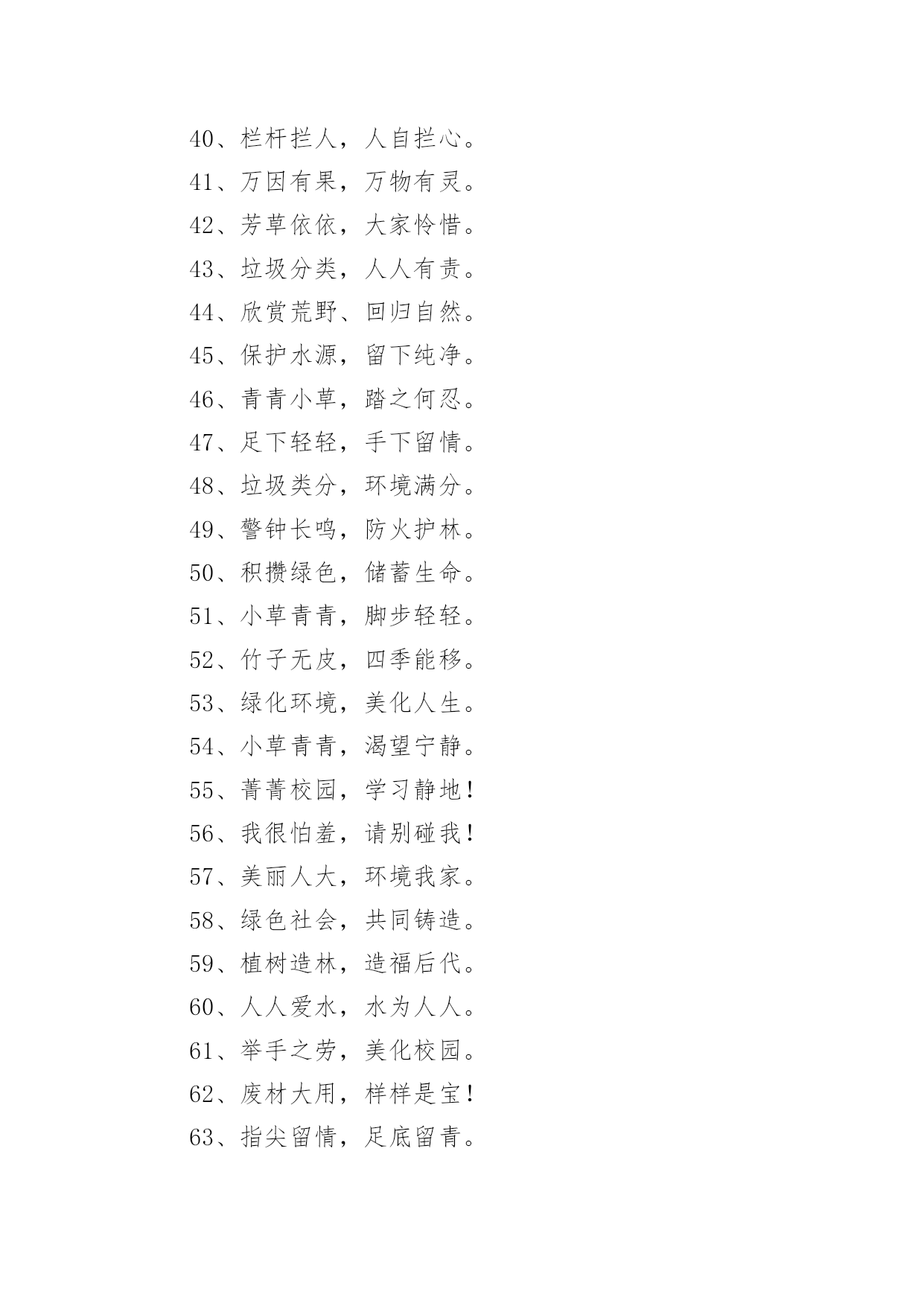 40、栏杆拦人，人自拦心。
41、万因有果，万物有灵。
42、芳草依依，大家怜惜。
43、垃圾分类，人人有责。
44、欣赏荒野、回归自然。
45、保护水源，留下纯净。
46、青青小草，踏之何忍。
47、足下轻轻，手下留情。
48、垃圾类分，环境满分。
49、警钟长鸣，防火护林。
50、积攒绿色，储蓄生命。
51、小草青青，脚步轻轻。
52、竹子无皮，四季能移。
53、绿化环境，美化人生。
54、小草青青，渴望宁静。
55、菁菁校园，学习静地！
56、我很怕羞，请别碰我！
57、美丽人大，环境我家。
58、绿色社会，共同铸造。
59、植树造林，造福后代。
60、人人爱水，水为人人。
61、举手之劳，美化校园。
62、废材大用，样样是宝！
63、指尖留情，足底留青。